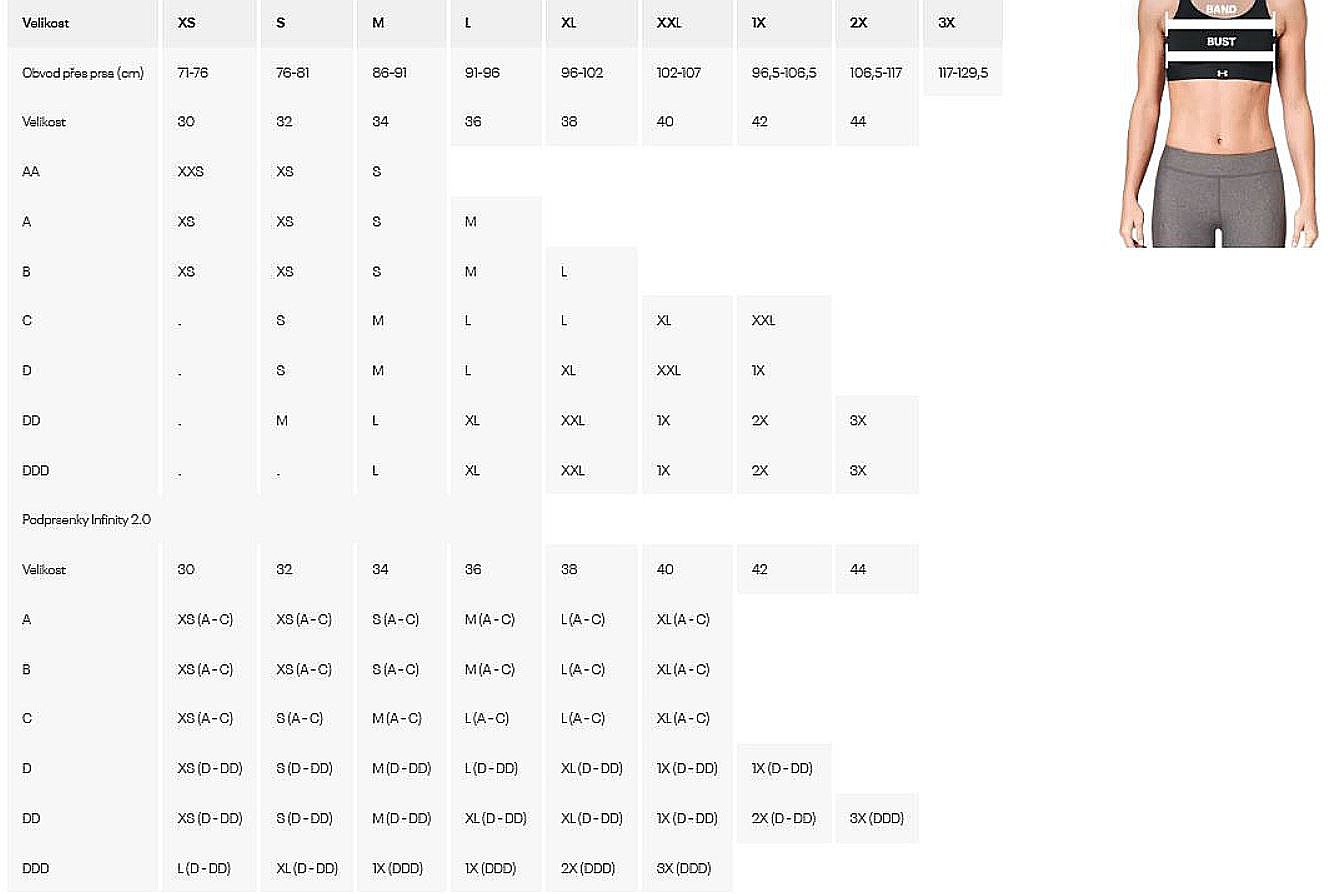 | Velikost | XS | S | M | L | XL | XXL | 1X | 2X | 3X |
|---|---|---|---|---|---|---|---|---|---|
| Obvod přes prsa (cm) | 71-76 | 76-81 | 86-91 | 91-96 | 96-102 | 102-107 | 96,5-106,5 | 106,5-117 | 117-129,5 |
| Velikost | 30 | 32 | 34 | 36 | 38 | 40 | 42 | 44 | |
| AA | XXS | XS | S | | | | | | |
| A | XS | XS | S | M | | | | | |
| B | XS | XS | S | M | L | | | | |
| C | . | S | M | L | L | XL | XXL | | |
| D | . | S | M | L | XL | XXL | 1X | | |
| DD | . | M | L | XL | XXL | 1X | 2X | 3X | |
| DDD | . | . | L | XL | XXL | 1X | 2X | 3X | |
| Podprsenky Infinity 2.0 | | | | | | | | | |
| Velikost | 30 | 32 | 34 | 36 | 38 | 40 | 42 | 44 | |
| A | XS (A - C) | XS (A - C) | S (A - C) | M (A - C) | L (A - C) | XL (A - C) | | | |
| B | XS (A - C) | XS (A - C) | S (A - C) | M (A - C) | L (A - C) | XL (A - C) | | | |
| C | XS (A - C) | S (A - C) | M (A - C) | L (A - C) | L (A - C) | XL (A - C) | | | |
| D | XS (D - DD) | S (D - DD) | M (D - DD) | L (D - DD) | XL (D - DD) | 1X (D - DD) | 1X (D - DD) | | |
| DD | XS (D - DD) | S (D - DD) | M (D - DD) | XL (D - DD) | XL (D - DD) | 1X (D - DD) | 2X (D - DD) | 3X (DDD) | |
| DDD | L (D - DD) | XL (D - DD) | 1X (DDD) | 1X (DDD) | 2X (DDD) | 3X (DDD) | | | |

BAND
BUST